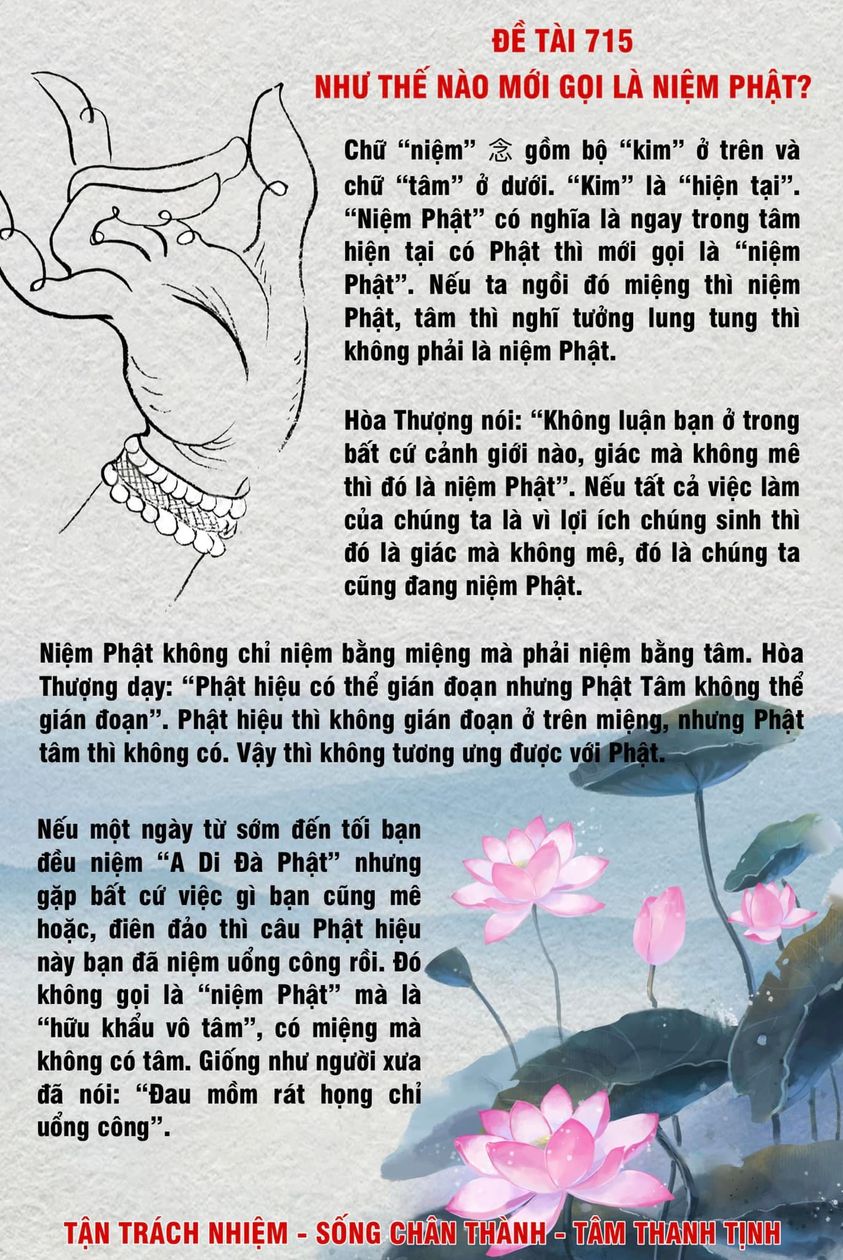 ĐỀ TÀI 715
NHƯ THẾ NÀO MỚI GỌI LÀ NIỆM PHẬT?

Chữ “niệm” 念 gồm bộ “kim” ở trên và chữ “tâm” ở dưới. “Kim” là “hiện tại”. “Niệm Phật” có nghĩa là ngay trong tâm hiện tại có Phật thì mới gọi là “niệm Phật”. Nếu ta ngồi đó miệng thì niệm Phật, tâm thì nghĩ tưởng lung tung thì không phải là niệm Phật.

Hòa Thượng nói: “Không luận bạn ở trong bất cứ cảnh giới nào, giác mà không mê thì đó là niệm Phật”. Nếu tất cả việc làm của chúng ta là vì lợi ích chúng sinh thì đó là giác mà không mê, đó là chúng ta cũng đang niệm Phật.

Niệm Phật không chỉ niệm bằng miệng mà phải niệm bằng tâm. Hòa Thượng dạy: “Phật hiệu có thể gián đoạn nhưng Phật Tâm không thể gián đoạn”. Phật hiệu thì không gián đoạn ở trên miệng, nhưng Phật tâm thì không có. Vậy thì không tương ưng được với Phật.

Nếu một ngày từ sớm đến tối bạn đều niệm “A Di Đà Phật” nhưng gặp bất cứ việc gì bạn cũng mê hoặc, điên đảo thì câu Phật hiệu này bạn đã niệm uổng công rồi. Đó không gọi là “niệm Phật” mà là “hữu khẩu vô tâm”, có miệng mà không có tâm. Giống như người xưa đã nói: “Đau mồm rát họng chỉ uổng công”.

TẬN TRÁCH NHIỆM - SỐNG CHÂN THÀNH - TÂM THANH TỊNH